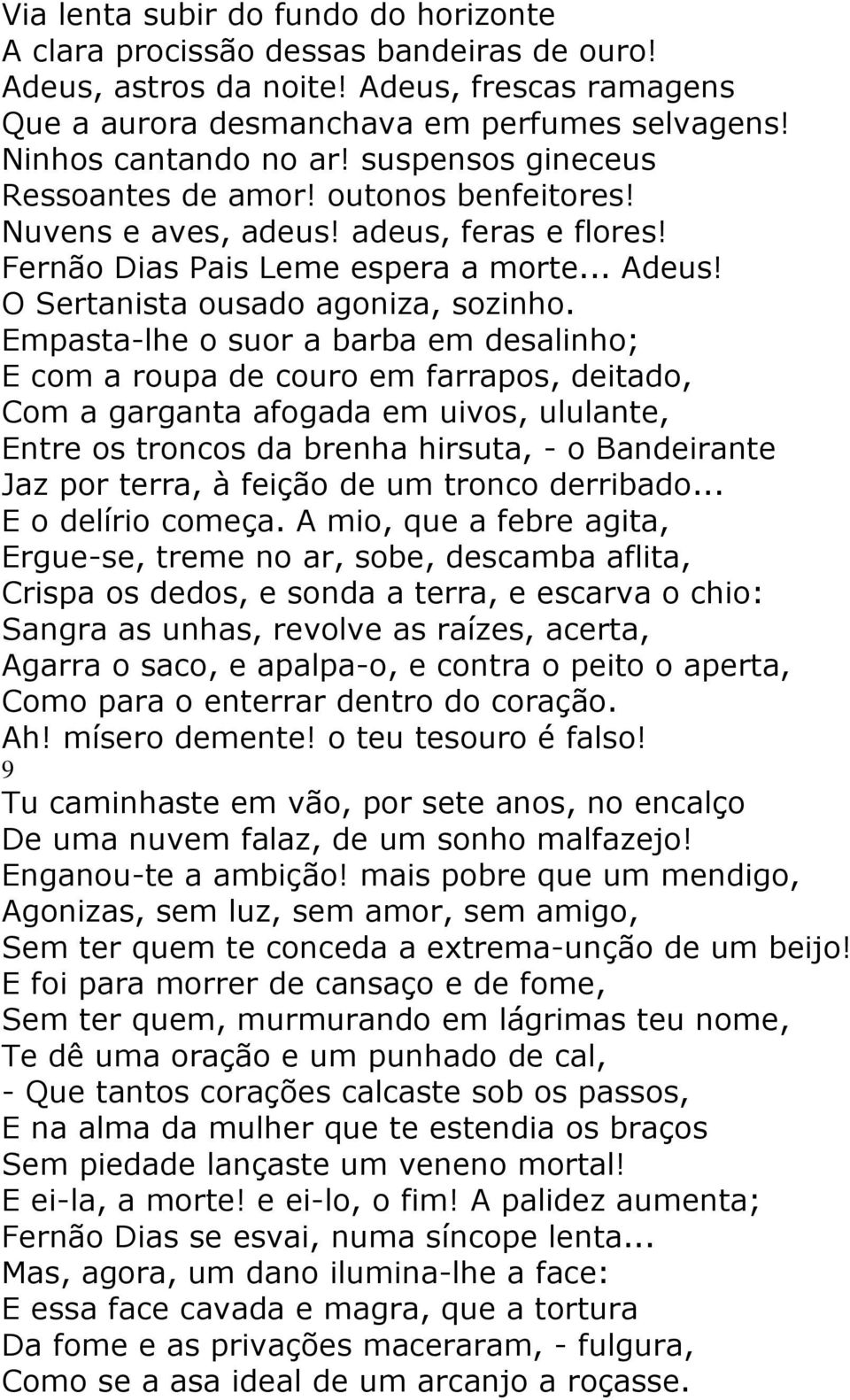 Via lenta subir do fundo do horizonte
A clara procissão dessas bandeiras de ouro!
Adeus, astros da noite! Adeus, frescas ramagens
Que a aurora desmanchava em perfumes selvagens!
Ninhos cantando no ar! suspensos gineceus
Ressoantes de amor! outonos benfeitores!
Nuvens e aves, adeus! adeus, feras e flores!
Fernão Dias Pais Leme espera a morte... Adeus!
O Sertanista ousado agoniza, sozinho.
Empasta-lhe o suor a barba em desalinho;
E com a roupa de couro em farrapos, deitado,
Com a garganta afogada em uivos, ululante,
Entre os troncos da brenha hirsuta, - o Bandeirante
Jaz por terra, à feição de um tronco derribado...
E o delírio começa. A mio, que a febre agita,
Ergue-se, treme no ar, sobe, descamba aflita,
Crispa os dedos, e sonda a terra, e escarva o chio:
Sangra as unhas, revolve as raízes, acerta,
Agarra o saco, e apalpa-o, e contra o peito o aperta,
Como para o enterrar dentro do coração.
Ah! mísero demente! o teu tesouro é falso!
9
Tu caminhaste em vão, por sete anos, no encalço
De uma nuvem falaz, de um sonho malfazejo!
Enganou-te a ambição! mais pobre que um mendigo,
Agonizas, sem luz, sem amor, sem amigo,
Sem ter quem te conceda a extrema-unção de um beijo!
E foi para morrer de cansaço e de fome,
Sem ter quem, murmurando em lágrimas teu nome,
Te dê uma oração e um punhado de cal,
- Que tantos corações calcaste sob os passos,
E na alma da mulher que te estendia os braços
Sem piedade lançaste um veneno mortal!
E ei-la, a morte! e ei-lo, o fim! A palidez aumenta;
Fernão Dias se esvai, numa síncope lenta...
Mas, agora, um dano ilumina-lhe a face:
E essa face cavada e magra, que a tortura
Da fome e as privações maceraram, - fulgura,
Como se a asa ideal de um arcanjo a roçasse.